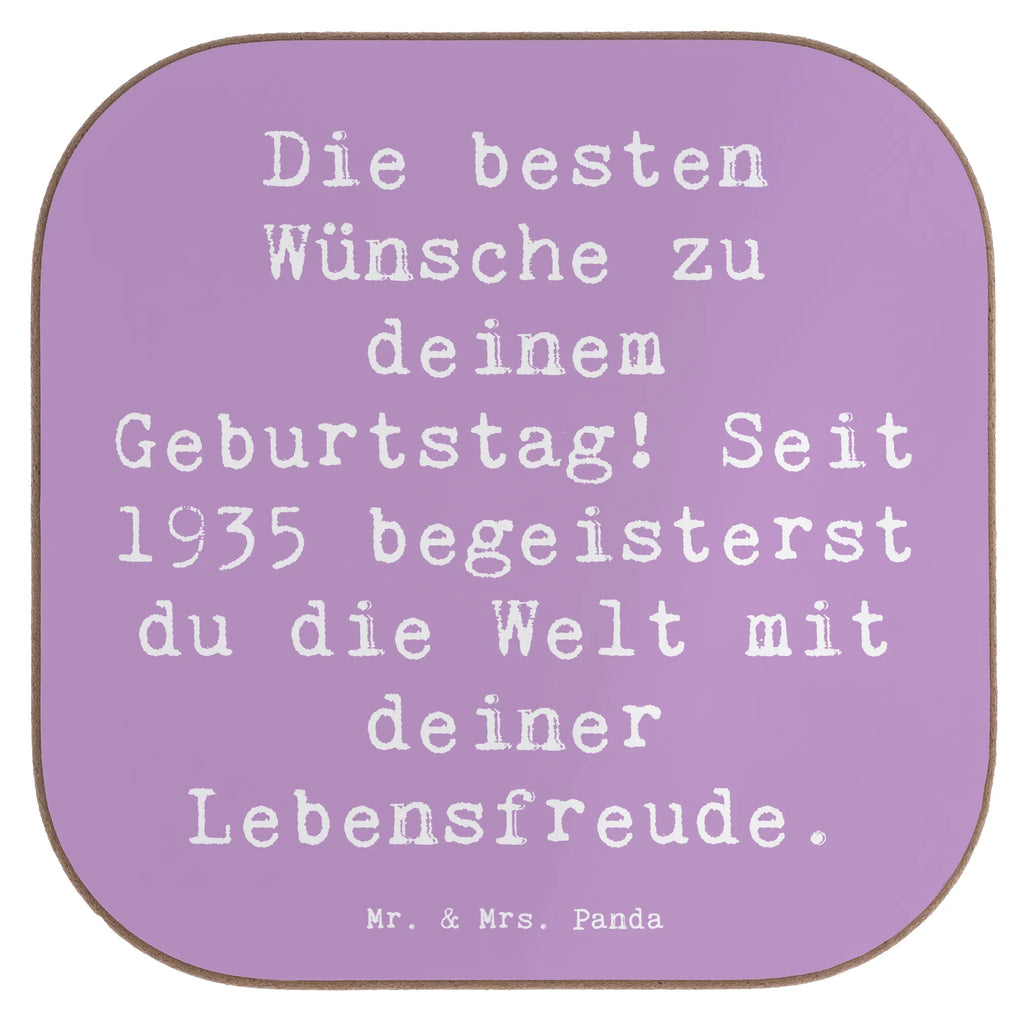 Die besten Wünsche zu deinem Geburtstag! Seit 1935 begeisterst du die Welt mit deiner Lebensfreude.

Mr. & Mrs. Panda